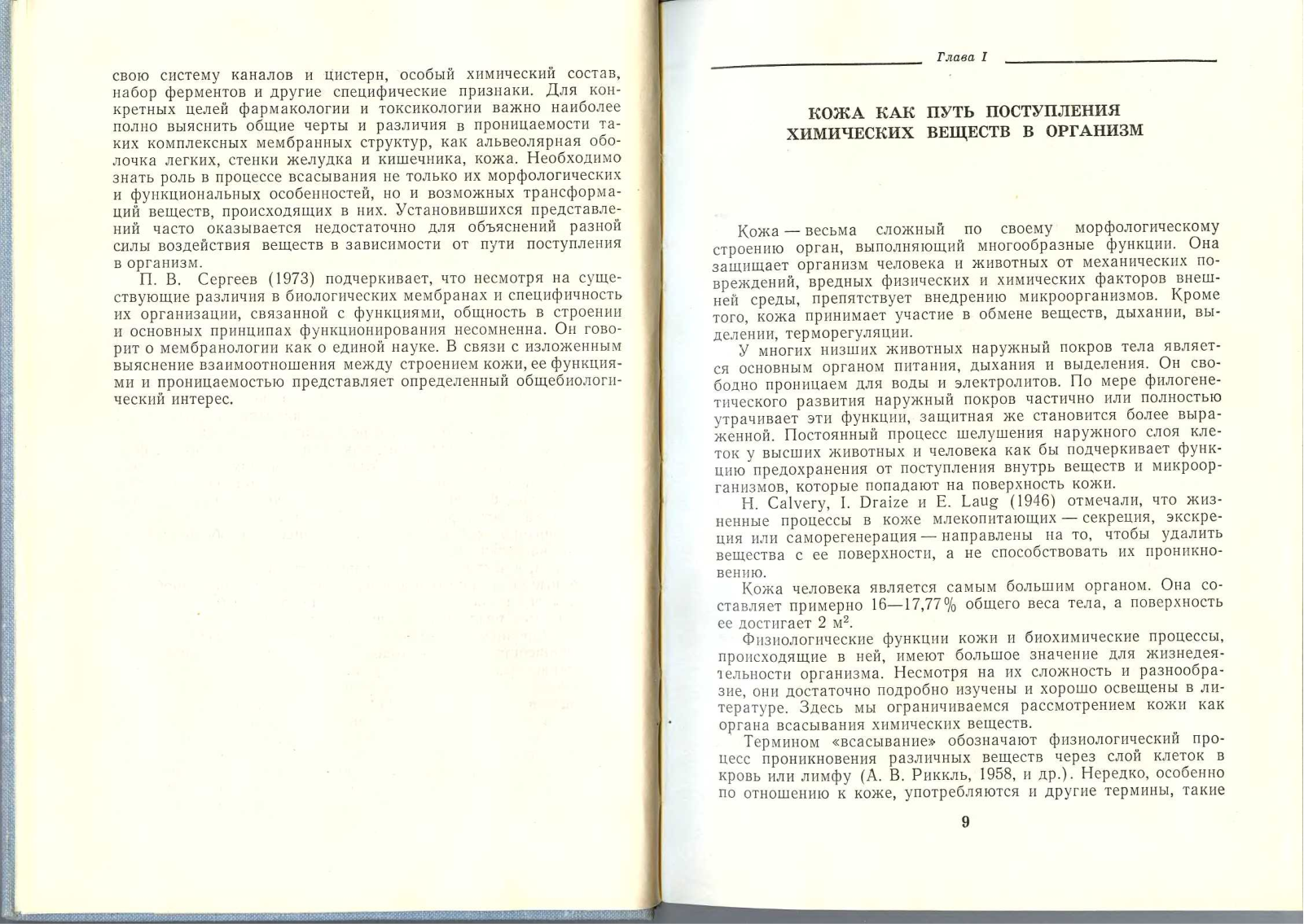 свою систему каналов и цистерн, особый химический состав, набор ферментов и другие специфические признаки. Для конкретных целей фармакологии и токсикологии важно наиболее полно выяснить общие черты и различия в проницаемости таких комплексных мембранных структур, как альвеолярная оболочка легких, стенки желудка и кишечника, кожа. Необходимо знать роль в процессе всасывания не только их морфологических и функциональных особенностей, но и возможных трансформаций веществ, происходящих в них. Установившихся представлений часто оказывается недостаточно для объяснений разной силы воздействия веществ в зависимости от пути поступления в организм.

П. В. Сергеев (1973) подчеркивает, что несмотря на существующие различия в биологических мембранах и специфичность их организации, связанной с функциями, общность в строении и основных принципах функционирования несомненна. Он говорит о мембранологии как о единой науке. В связи с изложенным выяснение взаимоотношения между строением кожи, ее функциями и проницаемостью представляет определенный общебиологический интерес.

Глава I

КОЖА КАК ПУТЬ ПОСТУПЛЕНИЯ ХИМИЧЕСКИХ ВЕЩЕСТВ В ОРГАНИЗМ

Кожа — весьма сложный по своему морфологическому строению орган, выполняющий многообразные функции. Она защищает организм человека и животных от механических повреждений, вредных физических и химических факторов внешней среды, препятствует внедрению микроорганизмов. Кроме того, кожа принимает участие в обмене веществ, дыхании, выделении, терморегуляции.

У многих низших животных наружный покров тела является основным органом питания, дыхания и выделения. Он свободно проницаем для воды и электролитов. По мере филогенетического развития наружный покров частично или полностью утрачивает эти функции, защитная же становится более выраженной. Постоянный процесс шелушения наружного слоя клеток у высших животных и человека как бы подчеркивает функцию предохранения от поступления внутрь веществ и микроорганизмов, которые попадают на поверхность кожи.

H. Calvery, I. Draize и E. Laug (1946) отмечали, что жизненные процессы в коже млекопитающих — секреция, экскреция или саморегенерация — направлены на то, чтобы удалить вещества с ее поверхности, а не способствовать их проникновению.

Кожа человека является самым большим органом. Она составляет примерно 16—17,77% общего веса тела, а поверхность ее достигает 2 м$^2$.

Физиологические функции кожи и биохимические процессы, происходящие в ней, имеют большое значение для жизнедеятельности организма. Несмотря на их сложность и разнообразие, они достаточно подробно изучены и хорошо освещены в литературе. Здесь мы ограничиваемся рассмотрением кожи как органа всасывания химических веществ.

Термином «всасывание» обозначают физиологический процесс проникновения различных веществ через слой клеток в кровь или лимфу (А. В. Риккль, 1958, и др.). Нередко, особенно по отношению к коже, употребляются и другие термины, такие

9